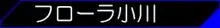 フローラ小川